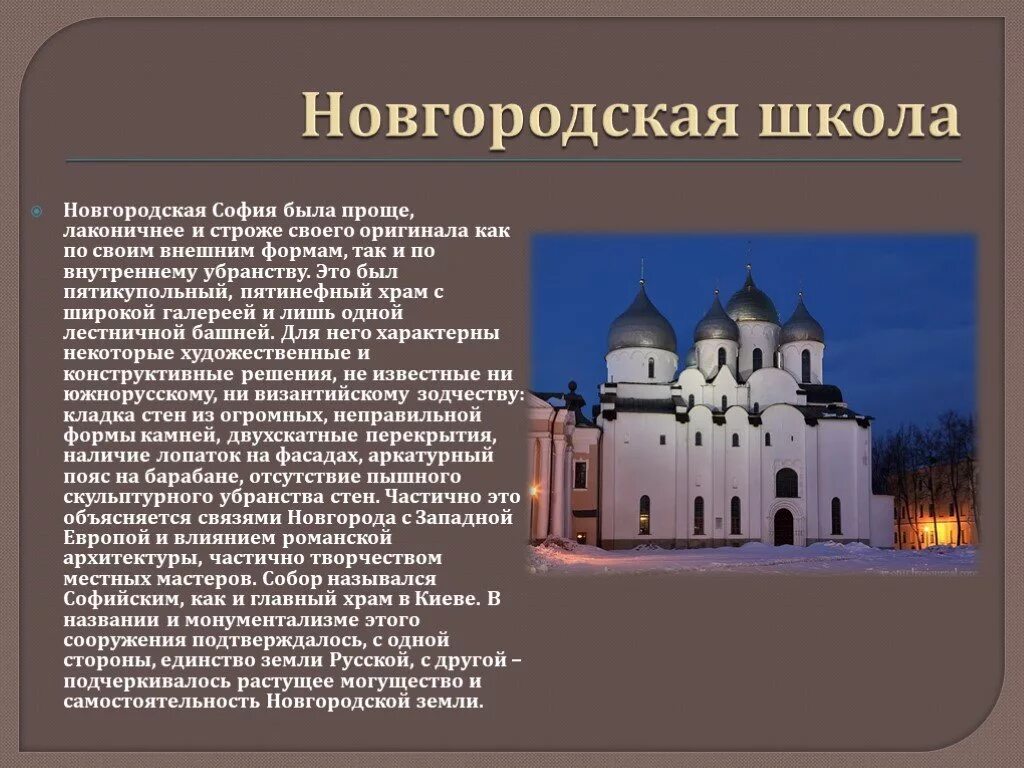 Новгородская школа

Новгородская София была проще, лаконичнее и строже своего оригинала как по своим внешним формам, так и по внутреннему убранству. Это был пятикупольный, пятинефный храм с широкой галереей и лишь одной лестничной башней. Для него характерны некоторые художественные и конструктивные решения, не известные ни южнорусскому, ни византийскому зодчеству: кладка стен из огромных, неправильной формы камней, двухскатные перекрытия, наличие лопаток на фасадах, аркатурный пояс на барабане, отсутствие пышного скульптурного убранства стен. Частично это объясняется связями Новгорода с Западной Европой и влиянием романской архитектуры, частично творчеством местных мастеров. Собор назывался Софийским, как и главный храм в Киеве. В названии и монументализме этого сооружения подтверждалось, с одной стороны, единство земли Русской, с другой – подчеркивалось растущее могущество и самостоятельность Новгородской земли.